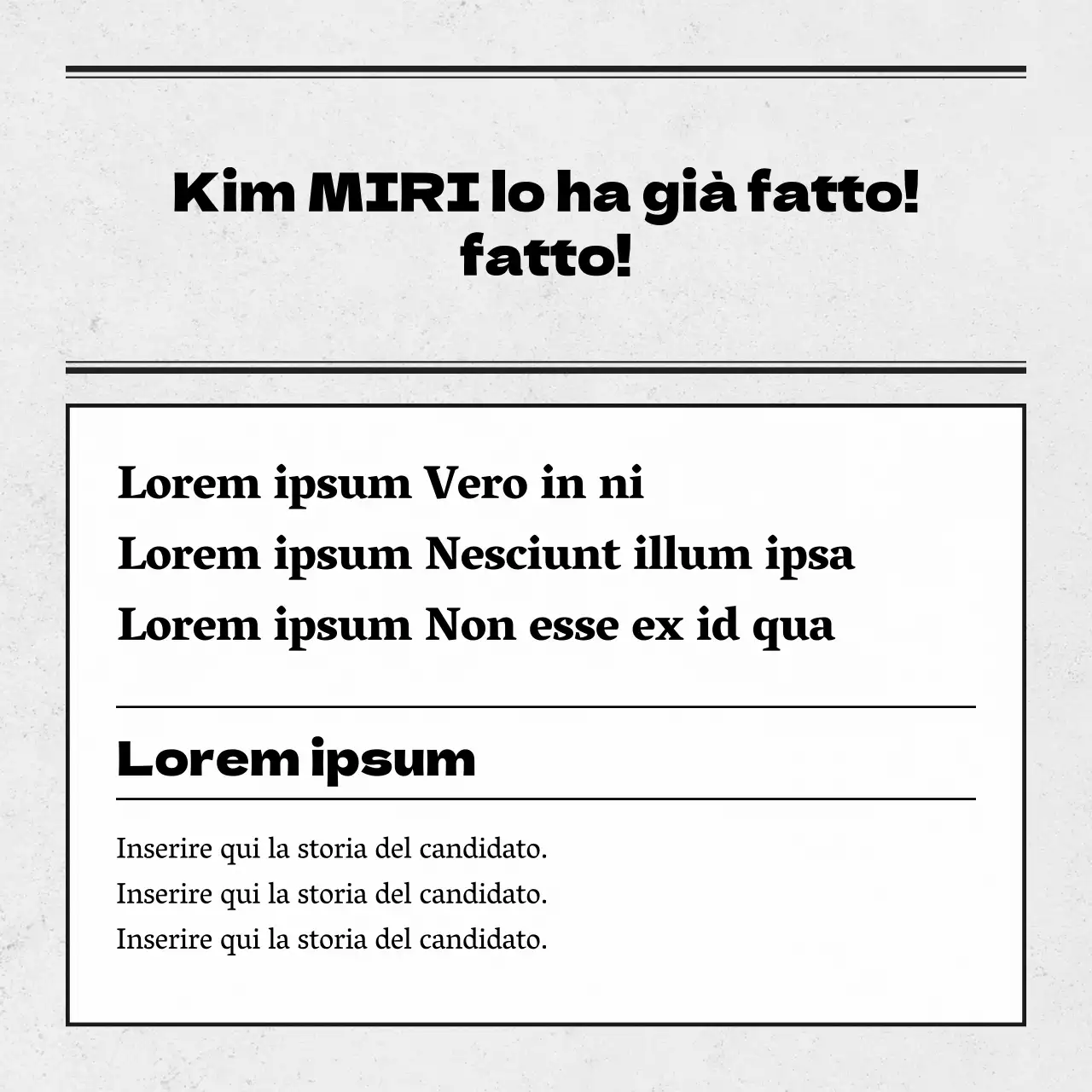 Kim MIRI lo ha già fatto! fatto!

Lorem ipsum Vero in ni
Lorem ipsum Nesciunt illum ipsa
Lorem ipsum Non esse ex id qua

Lorem ipsum

Inserire qui la storia del candidato.
Inserire qui la storia del candidato.
Inserire qui la storia del candidato.